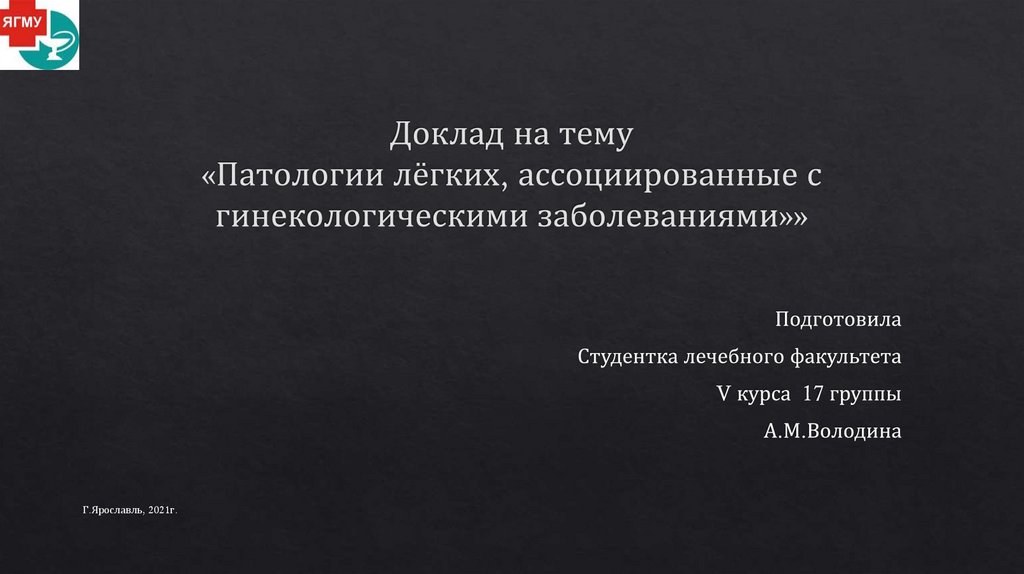 ЯГМУ

Доклад на тему
«Патологии лёгких, ассоциированные с гинекологическими заболеваниями»»

Подготовила
Студентка лечебного факультета
V курса 17 группы
А.М.Володина

Г.Ярославль, 2021г.